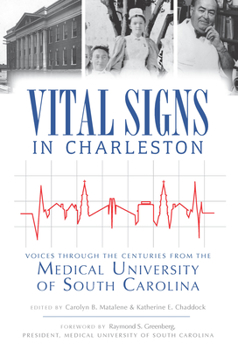 VITAL SIGNS
IN CHARLESTON

VOICES THROUGH THE CENTURIES FROM THE
MEDICAL UNIVERSITY
OF SOUTH CAROLINA

EDITED BY Carolyn B. Matalene & Katherine E. Chaddock

FOREWORD BY Raymond S. Greenberg,
PRESIDENT, MEDICAL UNIVERSITY OF SOUTH CAROLINA